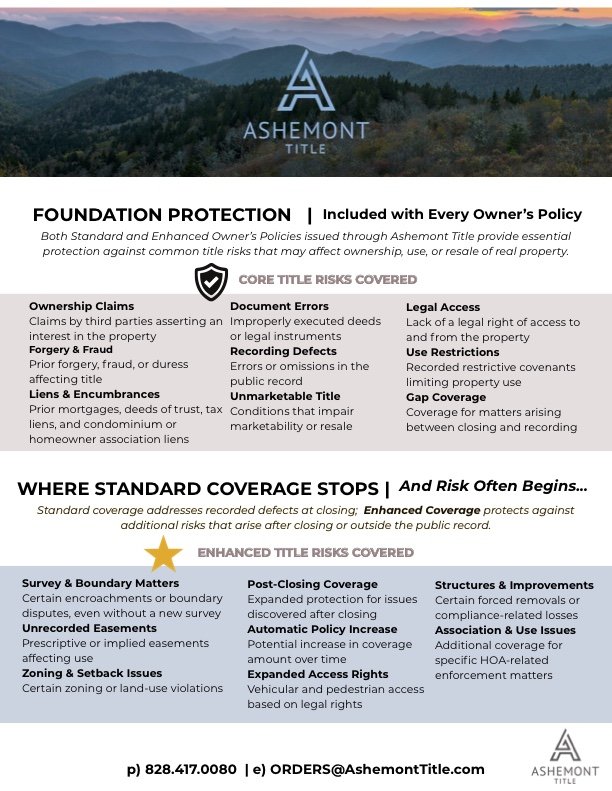 ASHEMONT
TITLE

FOUNDATION PROTECTION | Included with Every Owner's Policy

Both Standard and Enhanced Owner's Policies issued through Ashemont Title provide essential protection against common title risks that may affect ownership, use, or resale of real property.

CORE TITLE RISKS COVERED

Ownership Claims
Claims by third parties asserting an interest in the property
Forgery & Fraud
Prior forgery, fraud, or duress affecting title
Liens & Encumbrances
Prior mortgages, deeds of trust, tax liens, and condominium or homeowner association liens

Document Errors
Improperly executed deeds or legal instruments
Recording Defects
Errors or omissions in the public record
Unmarketable Title
Conditions that impair marketability or resale

Legal Access
Lack of a legal right of access to and from the property
Use Restrictions
Recorded restrictive covenants limiting property use
Gap Coverage
Coverage for matters arising between closing and recording

WHERE STANDARD COVERAGE STOPS | And Risk Often Begins...

Standard coverage addresses recorded defects at closing; Enhanced Coverage protects against additional risks that arise after closing or outside the public record.

ENHANCED TITLE RISKS COVERED

Survey & Boundary Matters
Certain encroachments or boundary disputes, even without a new survey
Unrecorded Easements
Prescriptive or implied easements affecting use
Zoning & Setback Issues
Certain zoning or land-use violations

Post-Closing Coverage
Expanded protection for issues discovered after closing
Automatic Policy Increase
Potential increase in coverage amount over time
Expanded Access Rights
Vehicular and pedestrian access based on legal rights

Structures & Improvements
Certain forced removals or compliance-related losses
Association & Use Issues
Additional coverage for specific HOA-related enforcement matters

p) 828.417.0080 | e) ORDERS@AshemontTitle.com

ASHEMONT
TITLE